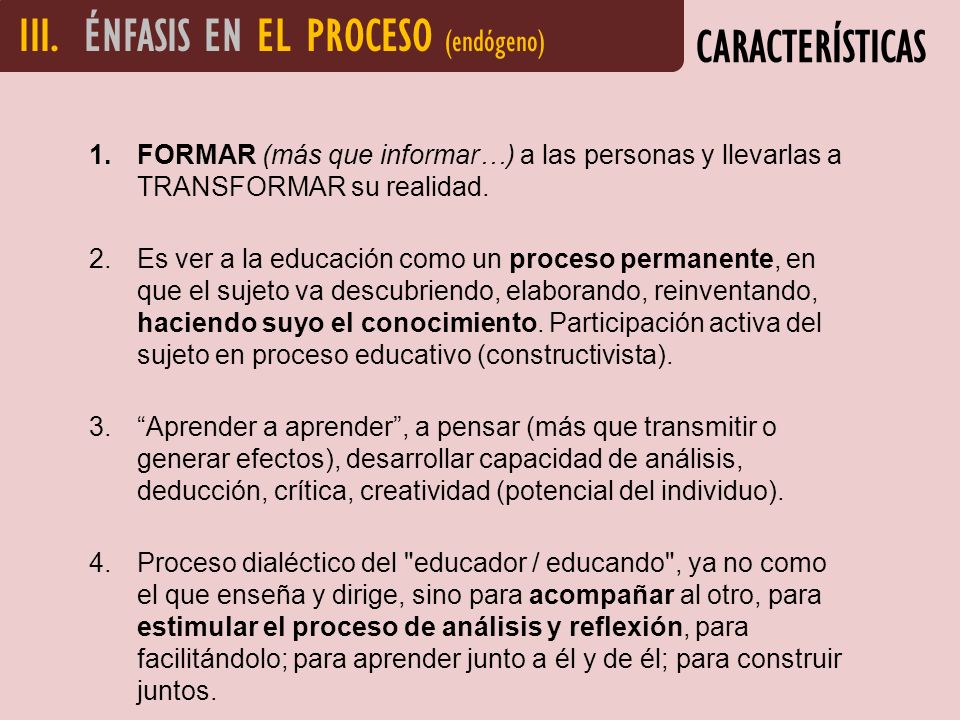 III. ÉNFASIS EN EL PROCESO (endógeno)

CARACTERÍSTICAS

1. FORMAR (más que informar…) a las personas y llevarlas a TRANSFORMAR su realidad.

2. Es ver a la educación como un proceso permanente, en que el sujeto va descubriendo, elaborando, reinventando, haciendo suyo el conocimiento. Participación activa del sujeto en proceso educativo (constructivista).

3. “Aprender a aprender”, a pensar (más que transmitir o generar efectos), desarrollar capacidad de análisis, deducción, crítica, creatividad (potencial del individuo).

4. Proceso dialéctico del "educador / educando", ya no como el que enseña y dirige, sino para acompañar al otro, para estimular el proceso de análisis y reflexión, para facilitándolo; para aprender junto a él y de él; para construir juntos.